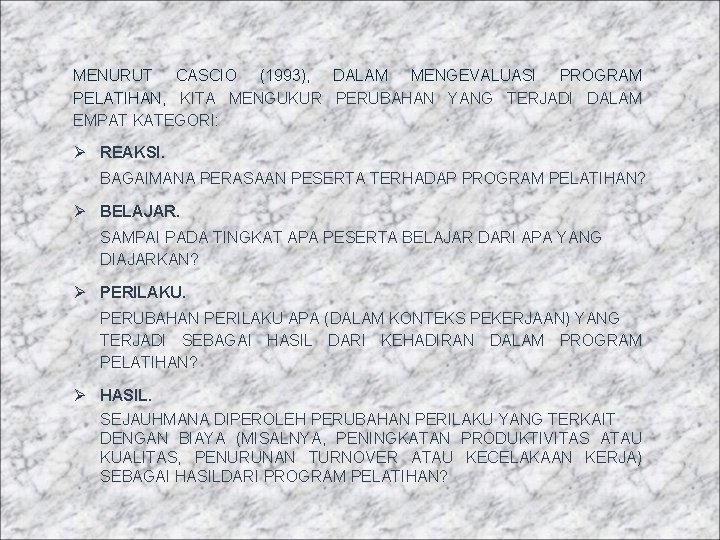 MENURUT CASCIO (1993), DALAM MENGEVALUASI PROGRAM PELATIHAN, KITA MENGUKUR PERUBAHAN YANG TERJADI DALAM EMPAT KATEGORI:

➢ REAKSI.
BAGAIMANA PERASAAN PESERTA TERHADAP PROGRAM PELATIHAN?

➢ BELAJAR.
SAMPAI PADA TINGKAT APA PESERTA BELAJAR DARI APA YANG DIAJARKAN?

➢ PERILAKU.
PERUBAHAN PERILAKU APA (DALAM KONTEKS PEKERJAAN) YANG TERJADI SEBAGAI HASIL DARI KEHADIRAN DALAM PROGRAM PELATIHAN?

➢ HASIL.
SEJAUHMANA DIPEROLEH PERUBAHAN PERILAKU YANG TERKAIT DENGAN BIAYA (MISALNYA, PENINGKATAN PRODUKTIVITAS ATAU KUALITAS, PENURUNAN TURNOVER ATAU KECELAKAAN KERJA) SEBAGAI HASILDARI PROGRAM PELATIHAN?